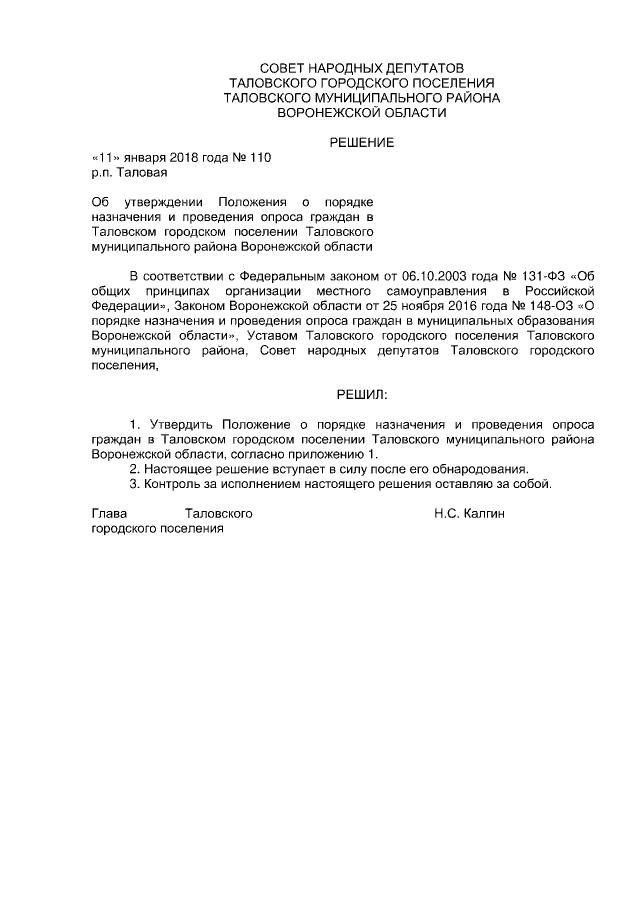 СОВЕТ НАРОДНЫХ ДЕПУТАТОВ
ТАЛОВСКОГО ГОРОДСКОГО ПОСЕЛЕНИЯ
ТАЛОВСКОГО МУНИЦИПАЛЬНОГО РАЙОНА
ВОРОНЕЖСКОЙ ОБЛАСТИ

РЕШЕНИЕ

«11» января 2018 года № 110
р.п. Таловая

Об утверждении Положения о порядке назначения и проведения опроса граждан в Таловском городском поселении Таловского муниципального района Воронежской области

В соответствии с Федеральным законом от 06.10.2003 года № 131-ФЗ «Об общих принципах организации местного самоуправления в Российской Федерации», Законом Воронежской области от 25 ноября 2016 года № 148-ОЗ «О порядке назначения и проведения опроса граждан в муниципальных образования Воронежской области», Уставом Таловского городского поселения Таловского муниципального района, Совет народных депутатов Таловского городского поселения,

РЕШИЛ:

1. Утвердить Положение о порядке назначения и проведения опроса граждан в Таловском городском поселении Таловского муниципального района Воронежской области, согласно приложению 1.
2. Настоящее решение вступает в силу после его обнародования.
3. Контроль за исполнением настоящего решения оставляю за собой.

Глава Таловского городского поселения Н.С. Калгин